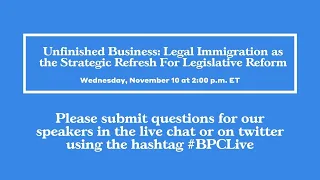 Unfinished Business: Legal Immigration as the Strategic Refresh For Legislative Reform

Wednesday, November 10 at 2:00 p.m. ET

Please submit questions for our speakers in the live chat or on twitter using the hashtag #BPCLive